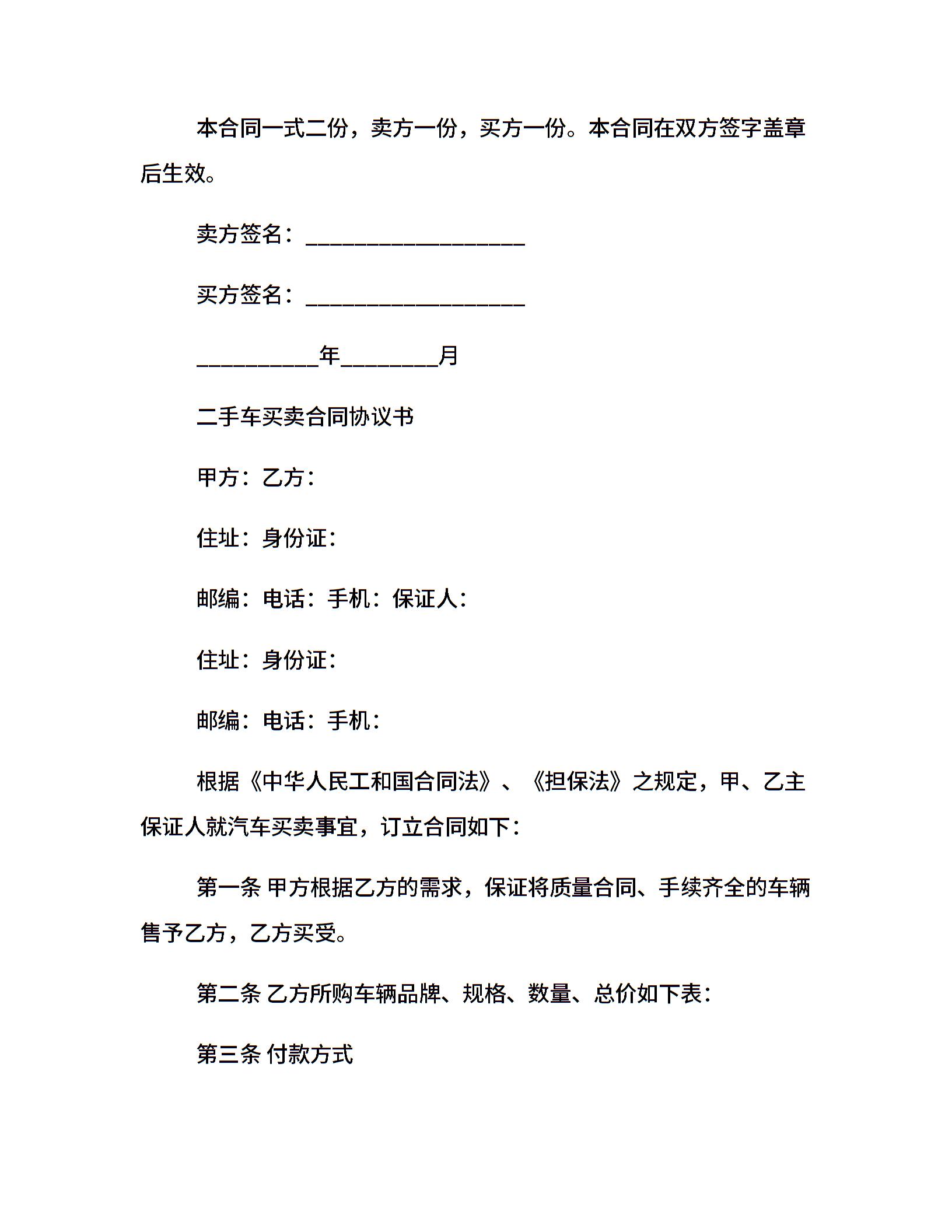 本合同一式二份，卖方一份，买方一份。本合同在双方签字盖章后生效。

卖方签名：____________________

买方签名：____________________

___________年_________月

二手车买卖合同协议书

甲方：乙方：

住址：身份证：

邮编：电话：手机：保证人：

住址：身份证：

邮编：电话：手机：

根据《中华人民工和国合同法》、《担保法》之规定，甲、乙主保证人就汽车买卖事宜，订立合同如下：

第一条 甲方根据乙方的需求，保证将质量合同、手续齐全的车辆售予乙方，乙方买受。

第二条 乙方所购车辆品牌、规格、数量、总价如下表：

第三条 付款方式